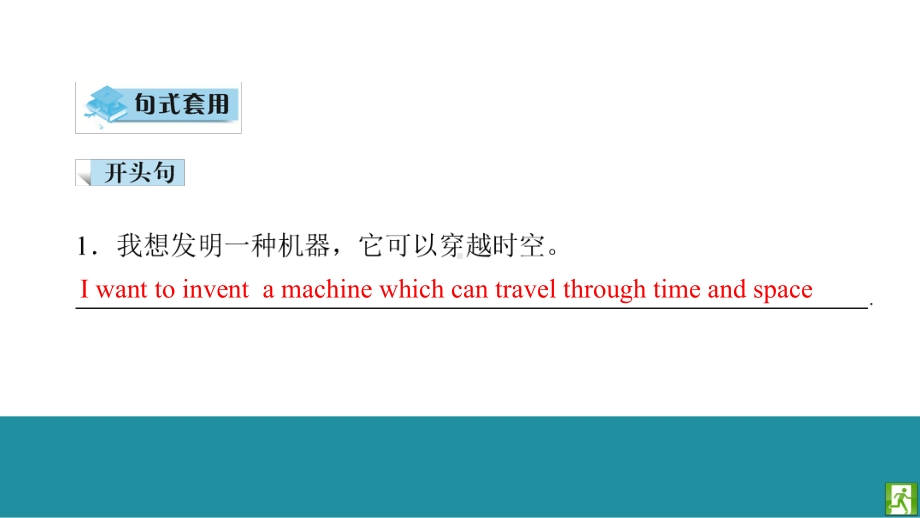 句式套用

开头句

1．我想发明一种机器，它可以穿越时空。

I want to invent a machine which can travel through time and space.